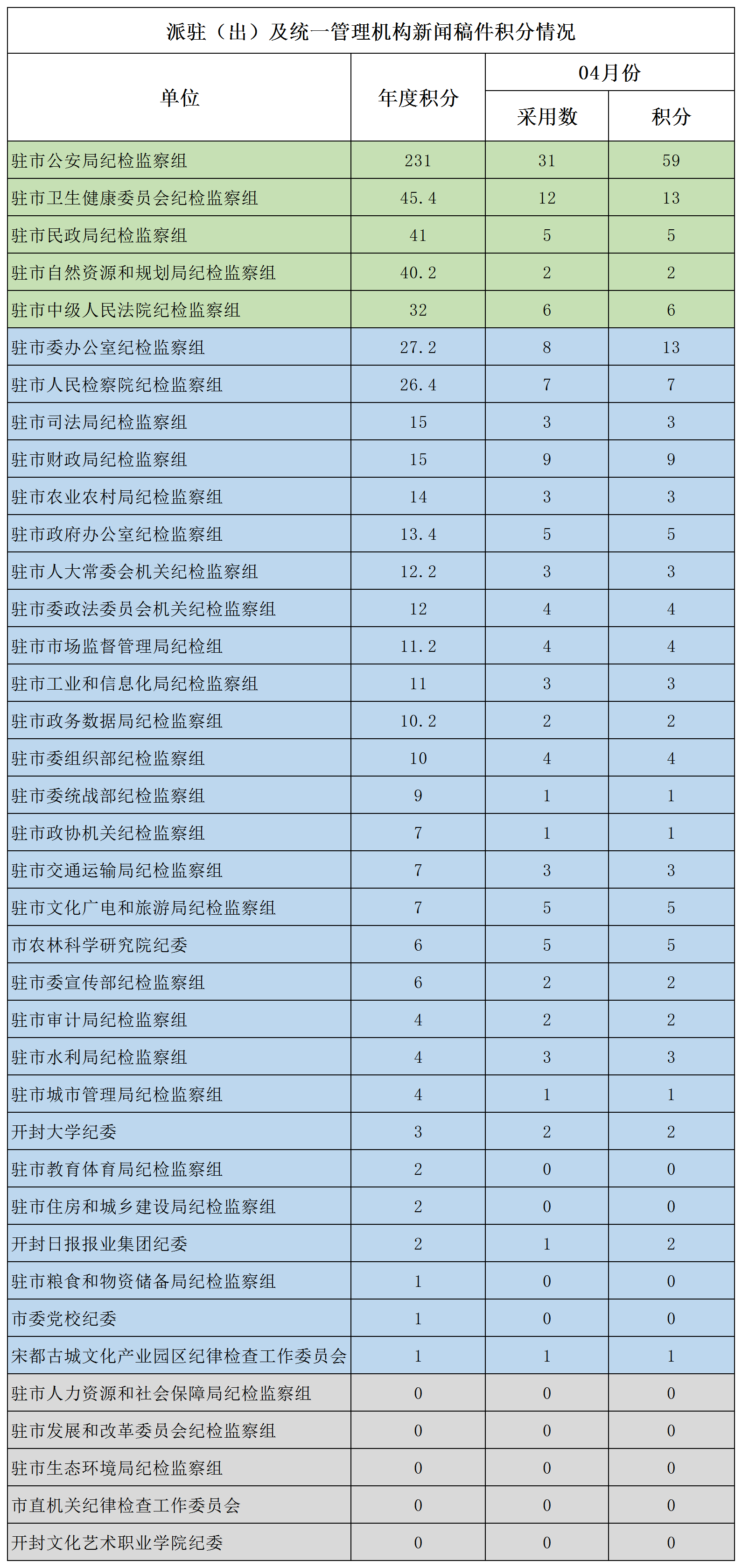 派驻（出）及统一管理机构新闻稿件积分情况

| 单位 | 年度积分 | 04月份 采用数 | 04月份 积分 |
|---|---|---|---|
| 驻市公安局纪检监察组 | 231 | 31 | 59 |
| 驻市卫生健康委员会纪检监察组 | 45.4 | 12 | 13 |
| 驻市民政局纪检监察组 | 41 | 5 | 5 |
| 驻市自然资源和规划局纪检监察组 | 40.2 | 2 | 2 |
| 驻市中级人民法院纪检监察组 | 32 | 6 | 6 |
| 驻市委办公室纪检监察组 | 27.2 | 8 | 13 |
| 驻市人民检察院纪检监察组 | 26.4 | 7 | 7 |
| 驻市司法局纪检监察组 | 15 | 3 | 3 |
| 驻市财政局纪检监察组 | 15 | 9 | 9 |
| 驻市农业农村局纪检监察组 | 14 | 3 | 3 |
| 驻市政府办公室纪检监察组 | 13.4 | 5 | 5 |
| 驻市人大常委会机关纪检监察组 | 12.2 | 3 | 3 |
| 驻市委政法委员会机关纪检监察组 | 12 | 4 | 4 |
| 驻市市场监督管理局纪检组 | 11.2 | 4 | 4 |
| 驻市工业和信息化局纪检监察组 | 11 | 3 | 3 |
| 驻市政务数据局纪检监察组 | 10.2 | 2 | 2 |
| 驻市委组织部纪检监察组 | 10 | 4 | 4 |
| 驻市委统战部纪检监察组 | 9 | 1 | 1 |
| 驻市政协机关纪检监察组 | 7 | 1 | 1 |
| 驻市交通运输局纪检监察组 | 7 | 3 | 3 |
| 驻市文化广电和旅游局纪检监察组 | 7 | 5 | 5 |
| 市农林科学研究院纪委 | 6 | 5 | 5 |
| 驻市委宣传部纪检监察组 | 6 | 2 | 2 |
| 驻市审计局纪检监察组 | 4 | 2 | 2 |
| 驻市水利局纪检监察组 | 4 | 3 | 3 |
| 驻市城市管理局纪检监察组 | 4 | 1 | 1 |
| 开封大学纪委 | 3 | 2 | 2 |
| 驻市教育体育局纪检监察组 | 2 | 0 | 0 |
| 驻市住房和城乡建设局纪检监察组 | 2 | 0 | 0 |
| 开封日报报业集团纪委 | 2 | 1 | 2 |
| 驻市粮食和物资储备局纪检监察组 | 1 | 0 | 0 |
| 市委党校纪委 | 1 | 0 | 0 |
| 宋都古城文化产业园区纪律检查工作委员会 | 1 | 1 | 1 |
| 驻市人力资源和社会保障局纪检监察组 | 0 | 0 | 0 |
| 驻市发展和改革委员会纪检监察组 | 0 | 0 | 0 |
| 驻市生态环境局纪检监察组 | 0 | 0 | 0 |
| 市直机关纪律检查工作委员会 | 0 | 0 | 0 |
| 开封文化艺术职业学院纪委 | 0 | 0 | 0 |